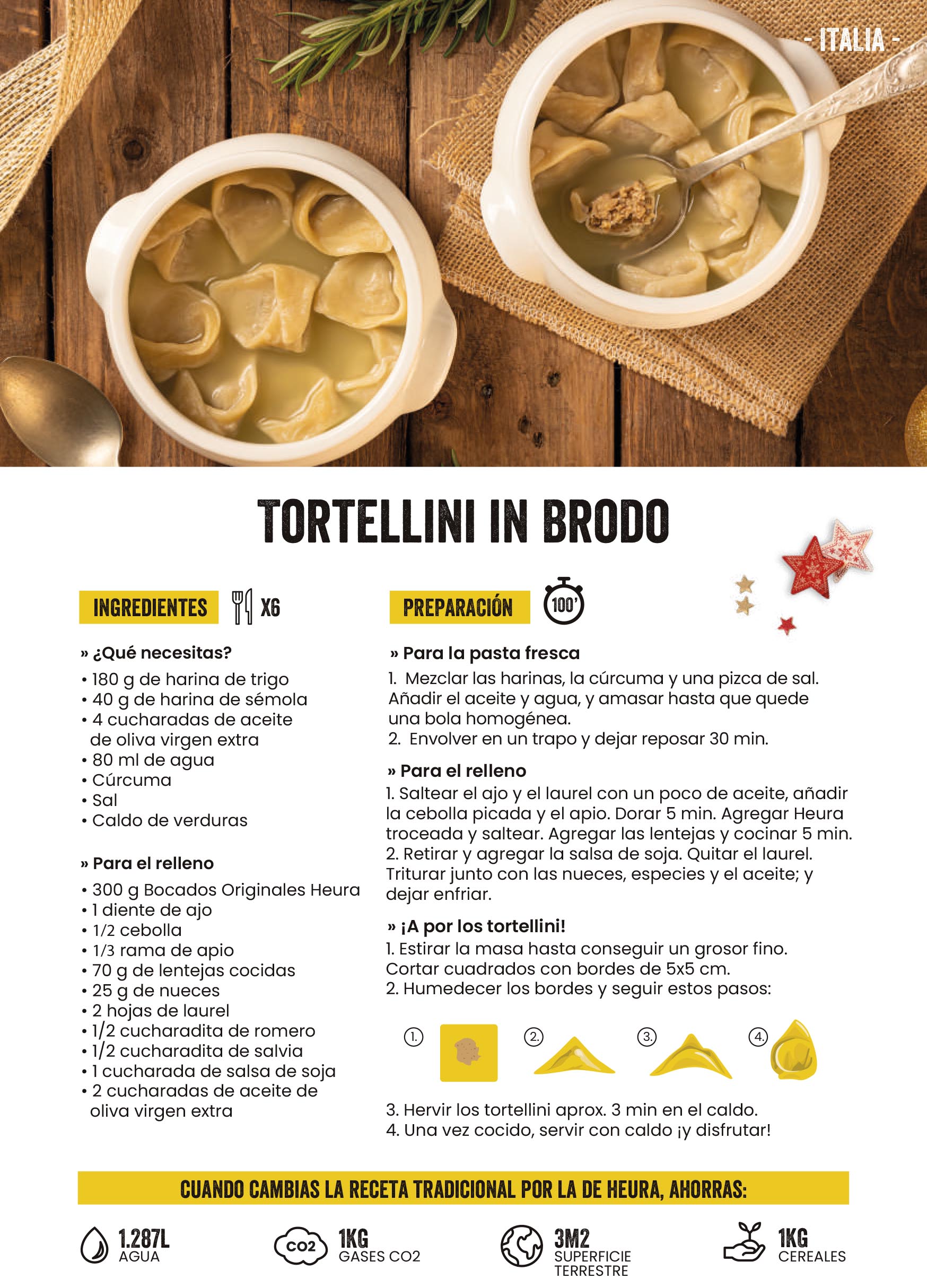 - ITALIA -

TORTELLINI IN BRODO

INGREDIENTES X6

» ¿Qué necesitas?
• 180 g de harina de trigo
• 40 g de harina de sémola
• 4 cucharadas de aceite de oliva virgen extra
• 80 ml de agua
• Cúrcuma
• Sal
• Caldo de verduras

» Para el relleno
• 300 g Bocados Originales Heura
• 1 diente de ajo
• 1/2 cebolla
• 1/3 rama de apio
• 70 g de lentejas cocidas
• 25 g de nueces
• 2 hojas de laurel
• 1/2 cucharadita de romero
• 1/2 cucharadita de salvia
• 1 cucharada de salsa de soja
• 2 cucharadas de aceite de oliva virgen extra

PREPARACIÓN 100'

» Para la pasta fresca
1. Mezclar las harinas, la cúrcuma y una pizca de sal. Añadir el aceite y agua, y amasar hasta que quede una bola homogénea.
2. Envolver en un trapo y dejar reposar 30 min.

» Para el relleno
1. Saltear el ajo y el laurel con un poco de aceite, añadir la cebolla picada y el apio. Dorar 5 min. Agregar Heura troceada y saltear. Agregar las lentejas y cocinar 5 min.
2. Retirar y agregar la salsa de soja. Quitar el laurel. Triturar junto con las nueces, especies y el aceite; y dejar enfriar.

» ¡A por los tortellini!
1. Estirar la masa hasta conseguir un grosor fino. Cortar cuadrados con bordes de 5x5 cm.
2. Humedecer los bordes y seguir estos pasos:

1. 2. 3. 4.

3. Hervir los tortellini aprox. 3 min en el caldo.
4. Una vez cocido, servir con caldo ¡y disfrutar!

CUANDO CAMBIAS LA RECETA TRADICIONAL POR LA DE HEURA, AHORRAS:

1.287L AGUA

CO2 1KG GASES CO2

3M2 SUPERFICIE TERRESTRE

1KG CEREALES